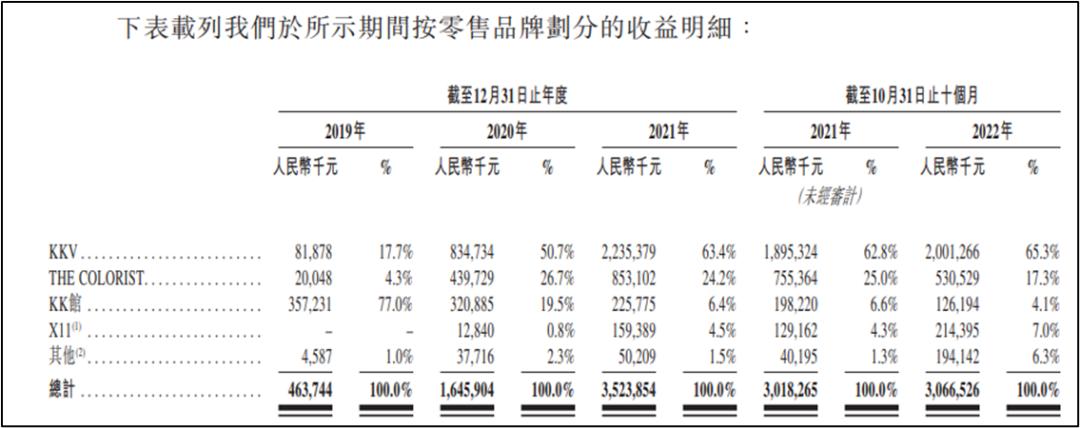 下表載列我們於所示期間按零售品牌劃分的收益明細：

| | 截至12月31日止年度 | | | | | | 截至10月31日止十個月 | | | |
|---|---|---|---|---|---|---|---|---|---|---|
| | 2019年 | | 2020年 | | 2021年 | | 2021年 | | 2022年 | |
| | 人民幣千元 | % | 人民幣千元 | % | 人民幣千元 | % | 人民幣千元 (未經審計) | % | 人民幣千元 | % |
| KKV | 81,878 | 17.7% | 834,734 | 50.7% | 2,235,379 | 63.4% | 1,895,324 | 62.8% | 2,001,266 | 65.3% |
| THE COLORIST | 20,048 | 4.3% | 439,729 | 26.7% | 853,102 | 24.2% | 755,364 | 25.0% | 530,529 | 17.3% |
| KK館 | 357,231 | 77.0% | 320,885 | 19.5% | 225,775 | 6.4% | 198,220 | 6.6% | 126,194 | 4.1% |
| X11$^{(1)}$ | – | – | 12,840 | 0.8% | 159,389 | 4.5% | 129,162 | 4.3% | 214,395 | 7.0% |
| 其他$^{(2)}$ | 4,587 | 1.0% | 37,716 | 2.3% | 50,209 | 1.5% | 40,195 | 1.3% | 194,142 | 6.3% |
| 總計 | 463,744 | 100.0% | 1,645,904 | 100.0% | 3,523,854 | 100.0% | 3,018,265 | 100.0% | 3,066,526 | 100.0% |